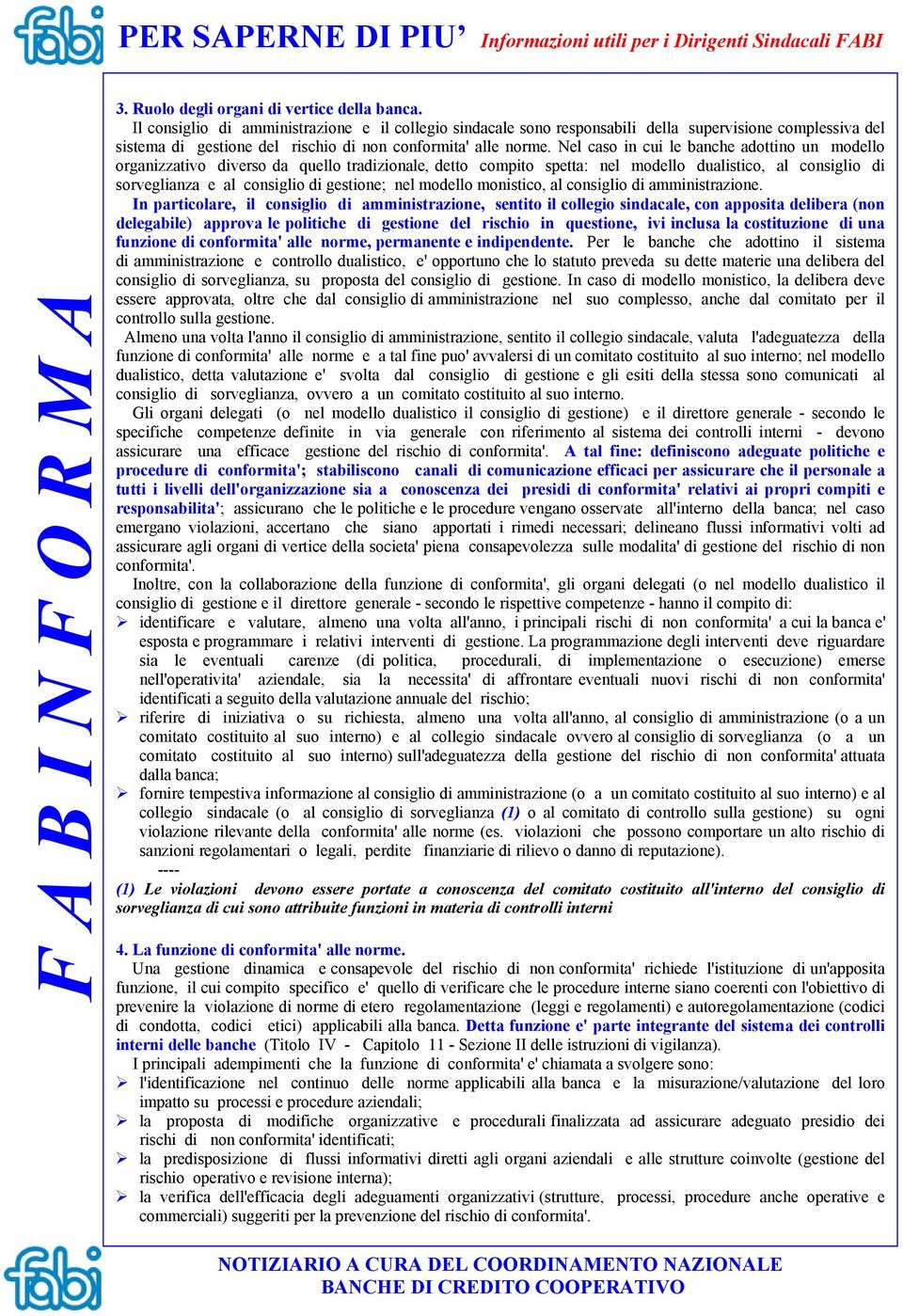 fabi PER SAPERNE DI PIU' Informazioni utili per i Dirigenti Sindacali FABI

F A B I N F O R M A

3. Ruolo degli organi di vertice della banca.

Il consiglio di amministrazione e il collegio sindacale sono responsabili della supervisione complessiva del sistema di gestione del rischio di non conformita' alle norme. Nel caso in cui le banche adottino un modello organizzativo diverso da quello tradizionale, detto compito spetta: nel modello dualistico, al consiglio di sorveglianza e al consiglio di gestione; nel modello monistico, al consiglio di amministrazione.

In particolare, il consiglio di amministrazione, sentito il collegio sindacale, con apposita delibera (non delegabile) approva le politiche di gestione del rischio in questione, ivi inclusa la costituzione di una funzione di conformita' alle norme, permanente e indipendente. Per le banche che adottino il sistema di amministrazione e controllo dualistico, e' opportuno che lo statuto preveda su dette materie una delibera del consiglio di sorveglianza, su proposta del consiglio di gestione. In caso di modello monistico, la delibera deve essere approvata, oltre che dal consiglio di amministrazione nel suo complesso, anche dal comitato per il controllo sulla gestione.

Almeno una volta l'anno il consiglio di amministrazione, sentito il collegio sindacale, valuta l'adeguatezza della funzione di conformita' alle norme e a tal fine puo' avvalersi di un comitato costituito al suo interno; nel modello dualistico, detta valutazione e' svolta dal consiglio di gestione e gli esiti della stessa sono comunicati al consiglio di sorveglianza, ovvero a un comitato costituito al suo interno.

Gli organi delegati (o nel modello dualistico il consiglio di gestione) e il direttore generale - secondo le specifiche competenze definite in via generale con riferimento al sistema dei controlli interni - devono assicurare una efficace gestione del rischio di conformita'. A tal fine: definiscono adeguate politiche e procedure di conformita'; stabiliscono canali di comunicazione efficaci per assicurare che il personale a tutti i livelli dell'organizzazione sia a conoscenza dei presidi di conformita' relativi ai propri compiti e responsabilita'; assicurano che le politiche e le procedure vengano osservate all'interno della banca; nel caso emergano violazioni, accertano che siano apportati i rimedi necessari; delineano flussi informativi volti ad assicurare agli organi di vertice della societa' piena consapevolezza sulle modalita' di gestione del rischio di non conformita'.

Inoltre, con la collaborazione della funzione di conformita', gli organi delegati (o nel modello dualistico il consiglio di gestione e il direttore generale - secondo le rispettive competenze - hanno il compito di:
➢ identificare e valutare, almeno una volta all'anno, i principali rischi di non conformita' a cui la banca e' esposta e programmare i relativi interventi di gestione. La programmazione degli interventi deve riguardare sia le eventuali carenze (di politica, procedurali, di implementazione o esecuzione) emerse nell'operativita' aziendale, sia la necessita' di affrontare eventuali nuovi rischi di non conformita' identificati a seguito della valutazione annuale del rischio;
➢ riferire di iniziativa o su richiesta, almeno una volta all'anno, al consiglio di amministrazione (o a un comitato costituito al suo interno) e al collegio sindacale ovvero al consiglio di sorveglianza (o a un comitato costituito al suo interno) sull'adeguatezza della gestione del rischio di non conformita' attuata dalla banca;
➢ fornire tempestiva informazione al consiglio di amministrazione (o a un comitato costituito al suo interno) e al collegio sindacale (o al consiglio di sorveglianza (1) o al comitato di controllo sulla gestione) su ogni violazione rilevante della conformita' alle norme (es. violazioni che possono comportare un alto rischio di sanzioni regolamentari o legali, perdite finanziarie di rilievo o danno di reputazione).

----

(1) Le violazioni devono essere portate a conoscenza del comitato costituito all'interno del consiglio di sorveglianza di cui sono attribuite funzioni in materia di controlli interni

4. La funzione di conformita' alle norme.

Una gestione dinamica e consapevole del rischio di non conformita' richiede l'istituzione di un'apposita funzione, il cui compito specifico e' quello di verificare che le procedure interne siano coerenti con l'obiettivo di prevenire la violazione di norme di etero regolamentazione (leggi e regolamenti) e autoregolamentazione (codici di condotta, codici etici) applicabili alla banca. Detta funzione e' parte integrante del sistema dei controlli interni delle banche (Titolo IV - Capitolo 11 - Sezione II delle istruzioni di vigilanza).

I principali adempimenti che la funzione di conformita' e' chiamata a svolgere sono:
➢ l'identificazione nel continuo delle norme applicabili alla banca e la misurazione/valutazione del loro impatto su processi e procedure aziendali;
➢ la proposta di modifiche organizzative e procedurali finalizzata ad assicurare adeguato presidio dei rischi di non conformita' identificati;
➢ la predisposizione di flussi informativi diretti agli organi aziendali e alle strutture coinvolte (gestione del rischio operativo e revisione interna);
➢ la verifica dell'efficacia degli adeguamenti organizzativi (strutture, processi, procedure anche operative e commerciali) suggeriti per la prevenzione del rischio di conformita'.

fabi NOTIZIARIO A CURA DEL COORDINAMENTO NAZIONALE BANCHE DI CREDITO COOPERATIVO